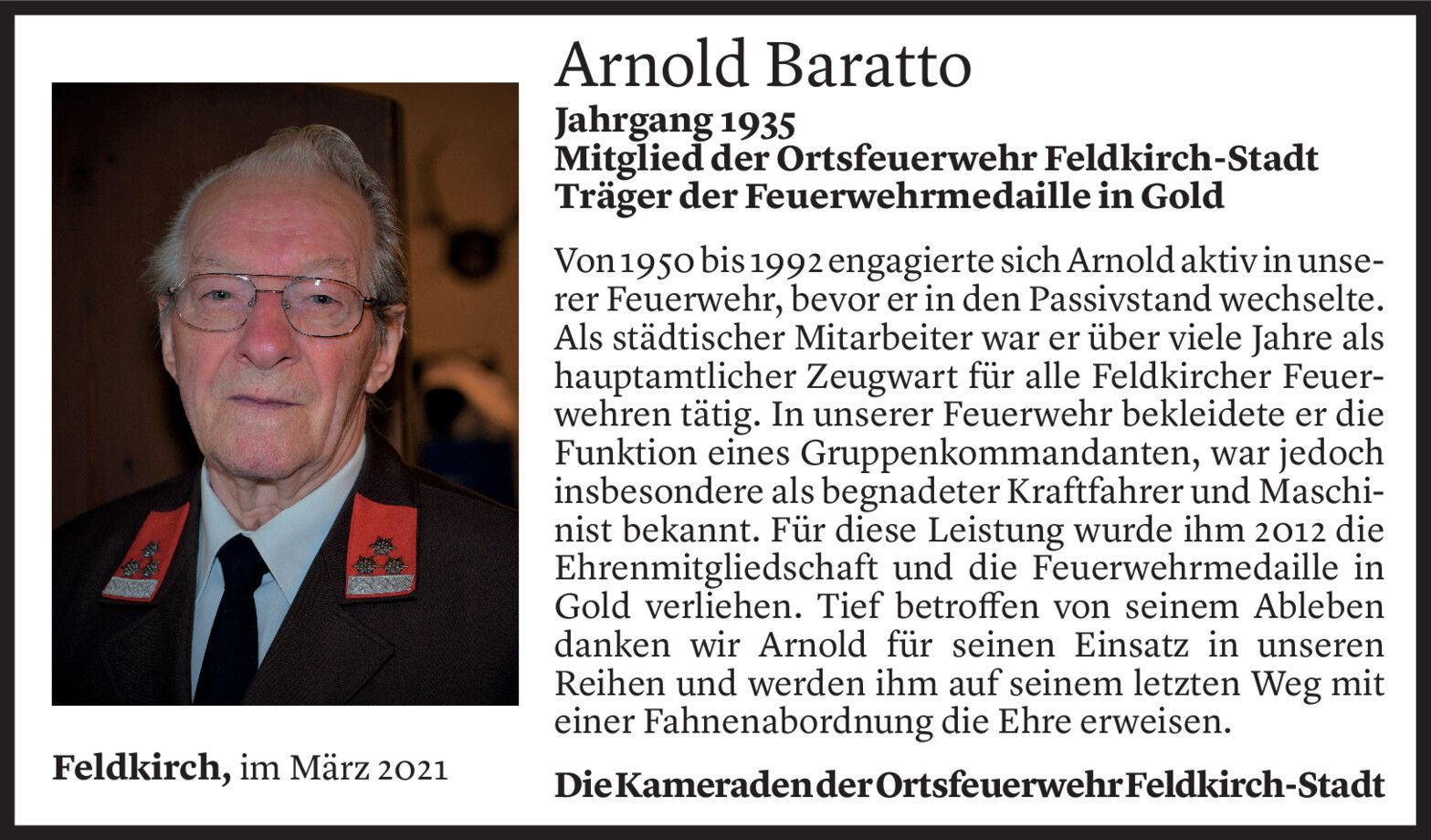 Arnold Baratto

Jahrgang 1935
Mitglied der Ortsfeuerwehr Feldkirch-Stadt
Träger der Feuerwehrmedaille in Gold

Von 1950 bis 1992 engagierte sich Arnold aktiv in unserer Feuerwehr, bevor er in den Passivstand wechselte. Als städtischer Mitarbeiter war er über viele Jahre als hauptamtlicher Zeugwart für alle Feldkircher Feuerwehren tätig. In unserer Feuerwehr bekleidete er die Funktion eines Gruppenkommandanten, war jedoch insbesondere als begnadeter Kraftfahrer und Maschinist bekannt. Für diese Leistung wurde ihm 2012 die Ehrenmitgliedschaft und die Feuerwehrmedaille in Gold verliehen. Tief betroffen von seinem Ableben danken wir Arnold für seinen Einsatz in unseren Reihen und werden ihm auf seinem letzten Weg mit einer Fahnenabordnung die Ehre erweisen.

Feldkirch, im März 2021

Die Kameraden der Ortsfeuerwehr Feldkirch-Stadt